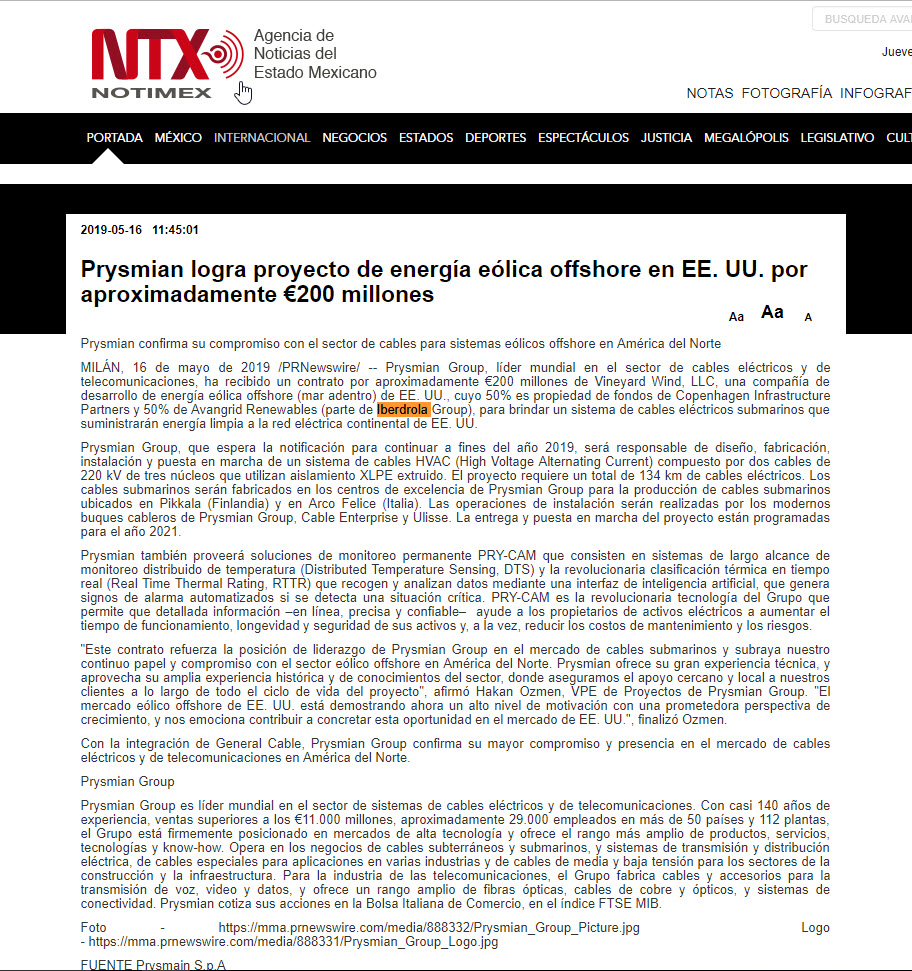 NTX
NOTIMEX
Agencia de Noticias del Estado Mexicano

BUSQUEDA AVA

Jueve

NOTAS FOTOGRAFÍA INFOGRAF

PORTADA MÉXICO INTERNACIONAL NEGOCIOS ESTADOS DEPORTES ESPECTÁCULOS JUSTICIA MEGALÓPOLIS LEGISLATIVO CULT

2019-05-16 11:45:01

Prysmian logra proyecto de energía eólica offshore en EE. UU. por aproximadamente €200 millones

Aa Aa A

Prysmian confirma su compromiso con el sector de cables para sistemas eólicos offshore en América del Norte

MILÁN, 16 de mayo de 2019 /PRNewswire/ -- Prysmian Group, líder mundial en el sector de cables eléctricos y de telecomunicaciones, ha recibido un contrato por aproximadamente €200 millones de Vineyard Wind, LLC, una compañía de desarrollo de energía eólica offshore (mar adentro) de EE. UU., cuyo 50% es propiedad de fondos de Copenhagen Infrastructure Partners y 50% de Avangrid Renewables (parte de Iberdrola Group), para brindar un sistema de cables eléctricos submarinos que suministrarán energía limpia a la red eléctrica continental de EE. UU.

Prysmian Group, que espera la notificación para continuar a fines del año 2019, será responsable de diseño, fabricación, instalación y puesta en marcha de un sistema de cables HVAC (High Voltage Alternating Current) compuesto por dos cables de 220 kV de tres núcleos que utilizan aislamiento XLPE extruido. El proyecto requiere un total de 134 km de cables eléctricos. Los cables submarinos serán fabricados en los centros de excelencia de Prysmian Group para la producción de cables submarinos ubicados en Pikkala (Finlandia) y en Arco Felice (Italia). Las operaciones de instalación serán realizadas por los modernos buques cableros de Prysmian Group, Cable Enterprise y Ulisse. La entrega y puesta en marcha del proyecto están programadas para el año 2021.

Prysmian también proveerá soluciones de monitoreo permanente PRY-CAM que consisten en sistemas de largo alcance de monitoreo distribuido de temperatura (Distributed Temperature Sensing, DTS) y la revolucionaria clasificación térmica en tiempo real (Real Time Thermal Rating, RTTR) que recogen y analizan datos mediante una interfaz de inteligencia artificial, que genera signos de alarma automatizados si se detecta una situación crítica. PRY-CAM es la revolucionaria tecnología del Grupo que permite que detallada información –en línea, precisa y confiable– ayude a los propietarios de activos eléctricos a aumentar el tiempo de funcionamiento, longevidad y seguridad de sus activos y, a la vez, reducir los costos de mantenimiento y los riesgos.

"Este contrato refuerza la posición de liderazgo de Prysmian Group en el mercado de cables submarinos y subraya nuestro continuo papel y compromiso con el sector eólico offshore en América del Norte. Prysmian ofrece su gran experiencia técnica, y aprovecha su amplia experiencia histórica y de conocimientos del sector, donde aseguramos el apoyo cercano y local a nuestros clientes a lo largo de todo el ciclo de vida del proyecto", afirmó Hakan Ozmen, VPE de Proyectos de Prysmian Group. "El mercado eólico offshore de EE. UU. está demostrando ahora un alto nivel de motivación con una prometedora perspectiva de crecimiento, y nos emociona contribuir a concretar esta oportunidad en el mercado de EE. UU.", finalizó Ozmen.

Con la integración de General Cable, Prysmian Group confirma su mayor compromiso y presencia en el mercado de cables eléctricos y de telecomunicaciones en América del Norte.

Prysmian Group

Prysmian Group es líder mundial en el sector de sistemas de cables eléctricos y de telecomunicaciones. Con casi 140 años de experiencia, ventas superiores a los €11.000 millones, aproximadamente 29.000 empleados en más de 50 países y 112 plantas, el Grupo está firmemente posicionado en mercados de alta tecnología y ofrece el rango más amplio de productos, servicios, tecnologías y know-how. Opera en los negocios de cables subterráneos y submarinos, y sistemas de transmisión y distribución eléctrica, de cables especiales para aplicaciones en varias industrias y de cables de media y baja tensión para los sectores de la construcción y la infraestructura. Para la industria de las telecomunicaciones, el Grupo fabrica cables y accesorios para la transmisión de voz, video y datos, y ofrece un rango amplio de fibras ópticas, cables de cobre y ópticos, y sistemas de conectividad. Prysmian cotiza sus acciones en la Bolsa Italiana de Comercio, en el índice FTSE MIB.

Foto - https://mma.prnewswire.com/media/888332/Prysmian_Group_Picture.jpg Logo - https://mma.prnewswire.com/media/888331/Prysmian_Group_Logo.jpg

FUENTE Prysmain S.p.A